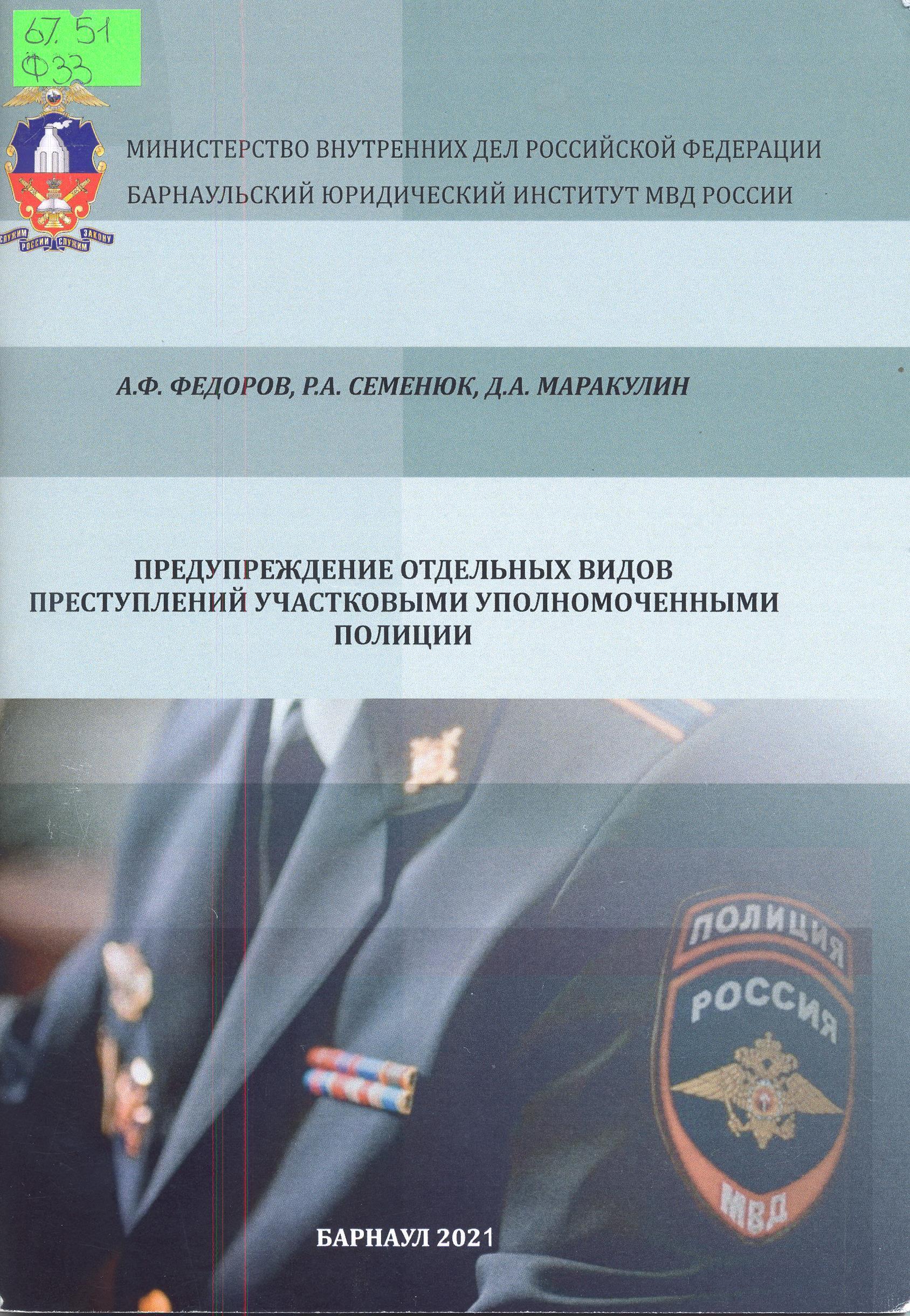 67.51
Ф33

СЛУЖИМ РОССИИ СЛУЖИМ ЗАКОНУ

МИНИСТЕРСТВО ВНУТРЕННИХ ДЕЛ РОССИЙСКОЙ ФЕДЕРАЦИИ
БАРНАУЛЬСКИЙ ЮРИДИЧЕСКИЙ ИНСТИТУТ МВД РОССИИ

А.Ф. ФЕДОРОВ, Р.А. СЕМЕНЮК, Д.А. МАРАКУЛИН

ПРЕДУПРЕЖДЕНИЕ ОТДЕЛЬНЫХ ВИДОВ
ПРЕСТУПЛЕНИЙ УЧАСТКОВЫМИ УПОЛНОМОЧЕННЫМИ
ПОЛИЦИИ

ПОЛИЦИЯ
РОССИЯ
МВД

БАРНАУЛ 2021